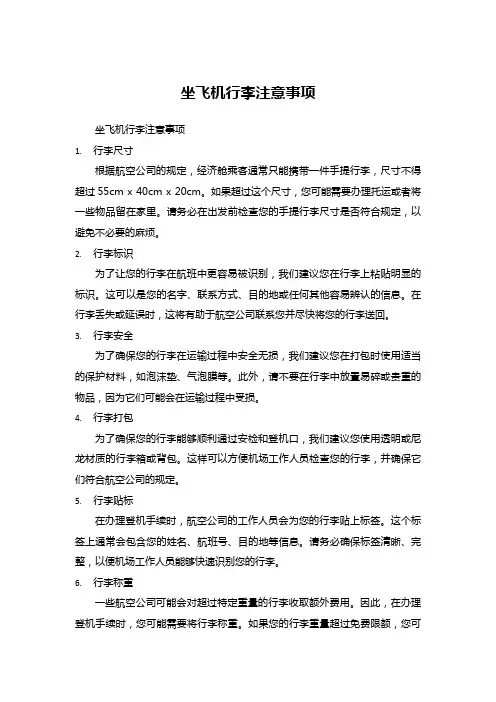 坐飞机行李注意事项

坐飞机行李注意事项

1. 行李尺寸

根据航空公司的规定，经济舱乘客通常只能携带一件手提行李，尺寸不得超过 55cm x 40cm x 20cm。如果超过这个尺寸，您可能需要办理托运或者将一些物品留在家里。请务必在出发前检查您的手提行李尺寸是否符合规定，以避免不必要的麻烦。

2. 行李标识

为了让您的行李在航班中更容易被识别，我们建议您在行李上粘贴明显的标识。这可以是您的名字、联系方式、目的地或任何其他容易辨认的信息。在行李丢失或延误时，这将有助于航空公司联系您并尽快将您的行李送回。

3. 行李安全

为了确保您的行李在运输过程中安全无损，我们建议您在打包时使用适当的保护材料，如泡沫垫、气泡膜等。此外，请不要在行李中放置易碎或贵重的物品，因为它们可能会在运输过程中受损。

4. 行李打包

为了确保您的行李能够顺利通过安检和登机口，我们建议您使用透明或尼龙材质的行李箱或背包。这样可以方便机场工作人员检查您的行李，并确保它们符合航空公司的规定。

5. 行李贴标

在办理登机手续时，航空公司的工作人员会为您的行李贴上标签。这个标签上通常会包含您的姓名、航班号、目的地等信息。请务必确保标签清晰、完整，以便机场工作人员能够快速识别您的行李。

6. 行李称重

一些航空公司可能会对超过特定重量的行李收取额外费用。因此，在办理登机手续时，您可能需要将行李称重。如果您的行李重量超过免费限额，您可